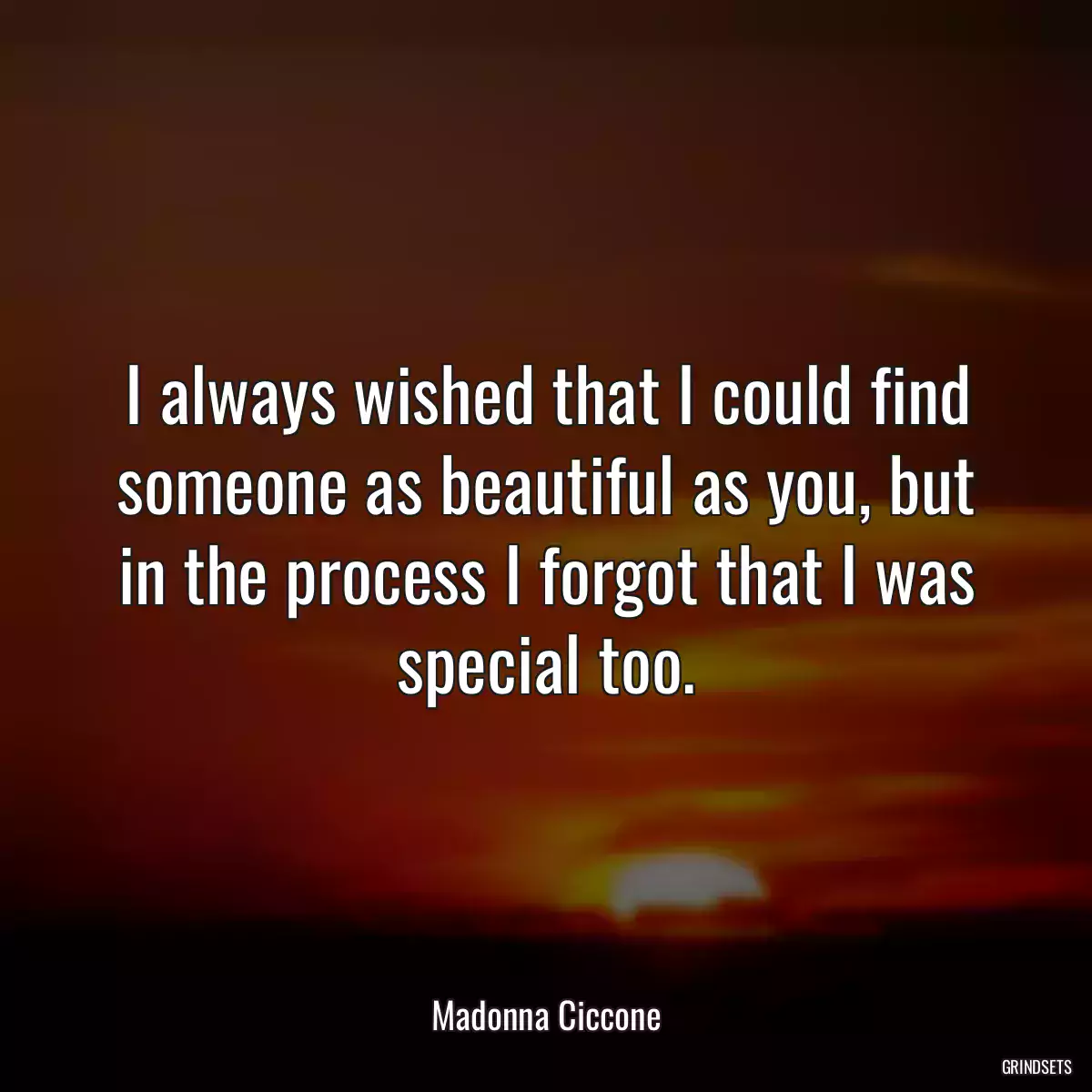 I always wished that I could find someone as beautiful as you, but in the process I forgot that I was special too.

Madonna Ciccone

GRINDSETS